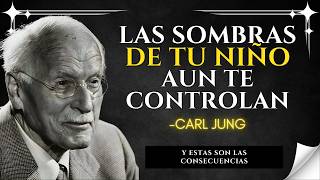 LAS SOMBRAS DE TU NIÑO AUN TE CONTROLAN

-CARL JUNG

Y ESTAS SON LAS CONSECUENCIAS